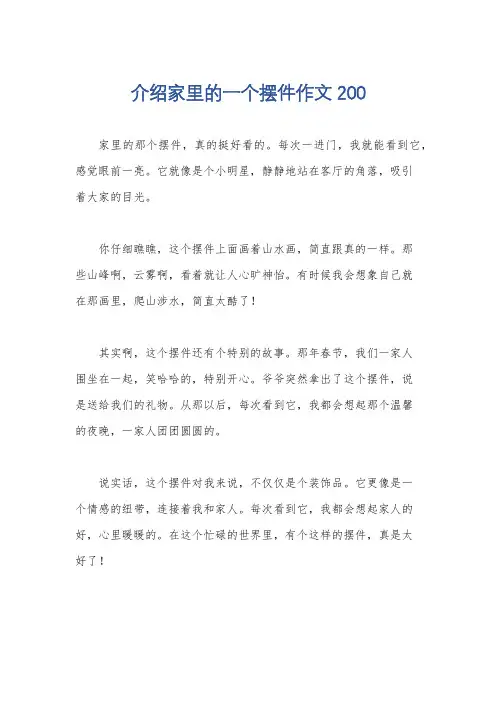 介绍家里的一个摆件作文 200

家里的那个摆件，真的挺好看的。每次一进门，我就能看到它，感觉眼前一亮。它就像是个小明星，静静地站在客厅的角落，吸引着大家的目光。

你仔细瞧瞧，这个摆件上面画着山水画，简直跟真的一样。那些山峰啊，云雾啊，看着就让人心旷神怡。有时候我会想象自己就在那画里，爬山涉水，简直太酷了！

其实啊，这个摆件还有个特别的故事。那年春节，我们一家人围坐在一起，笑哈哈的，特别开心。爷爷突然拿出了这个摆件，说是送给我们的礼物。从那以后，每次看到它，我都会想起那个温馨的夜晚，一家人团团圆圆的。

说实话，这个摆件对我来说，不仅仅是个装饰品。它更像是一个情感的纽带，连接着我和家人。每次看到它，我都会想起家人的好，心里暖暖的。在这个忙碌的世界里，有个这样的摆件，真是太好了！